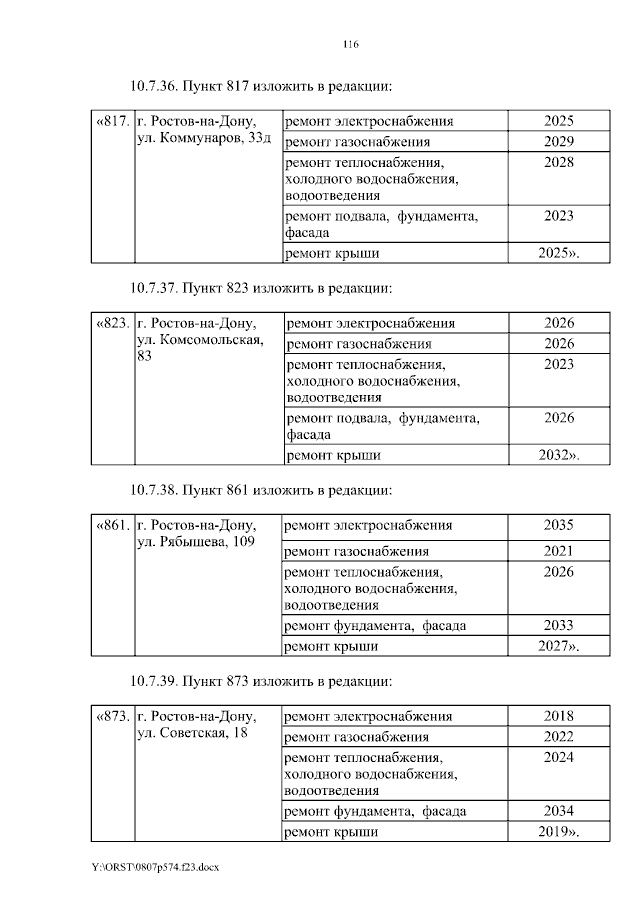 116

10.7.36. Пункт 817 изложить в редакции:

| «817. | г. Ростов-на-Дону, ул. Коммунаров, 33д | ремонт электроснабжения | 2025 |
|---|---|---|---|
| | | ремонт газоснабжения | 2029 |
| | | ремонт теплоснабжения, холодного водоснабжения, водоотведения | 2028 |
| | | ремонт подвала, фундамента, фасада | 2023 |
| | | ремонт крыши | 2025». |

10.7.37. Пункт 823 изложить в редакции:

| «823. | г. Ростов-на-Дону, ул. Комсомольская, 83 | ремонт электроснабжения | 2026 |
|---|---|---|---|
| | | ремонт газоснабжения | 2026 |
| | | ремонт теплоснабжения, холодного водоснабжения, водоотведения | 2023 |
| | | ремонт подвала, фундамента, фасада | 2026 |
| | | ремонт крыши | 2032». |

10.7.38. Пункт 861 изложить в редакции:

| «861. | г. Ростов-на-Дону, ул. Рябышева, 109 | ремонт электроснабжения | 2035 |
|---|---|---|---|
| | | ремонт газоснабжения | 2021 |
| | | ремонт теплоснабжения, холодного водоснабжения, водоотведения | 2026 |
| | | ремонт фундамента, фасада | 2033 |
| | | ремонт крыши | 2027». |

10.7.39. Пункт 873 изложить в редакции:

| «873. | г. Ростов-на-Дону, ул. Советская, 18 | ремонт электроснабжения | 2018 |
|---|---|---|---|
| | | ремонт газоснабжения | 2022 |
| | | ремонт теплоснабжения, холодного водоснабжения, водоотведения | 2024 |
| | | ремонт фундамента, фасада | 2034 |
| | | ремонт крыши | 2019». |

Y:\ORST\0807p574.f23.docx